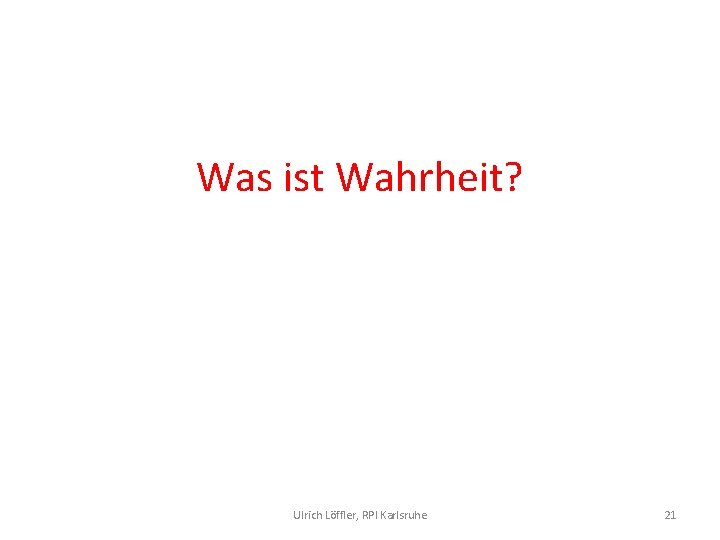 Was ist Wahrheit?

Ulrich Löffler, RPI Karlsruhe

21